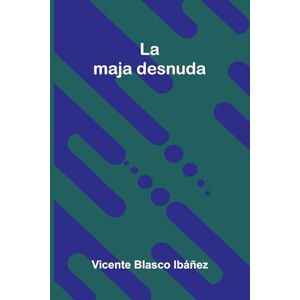 La
maja desnuda

Vicente Blasco Ibáñez